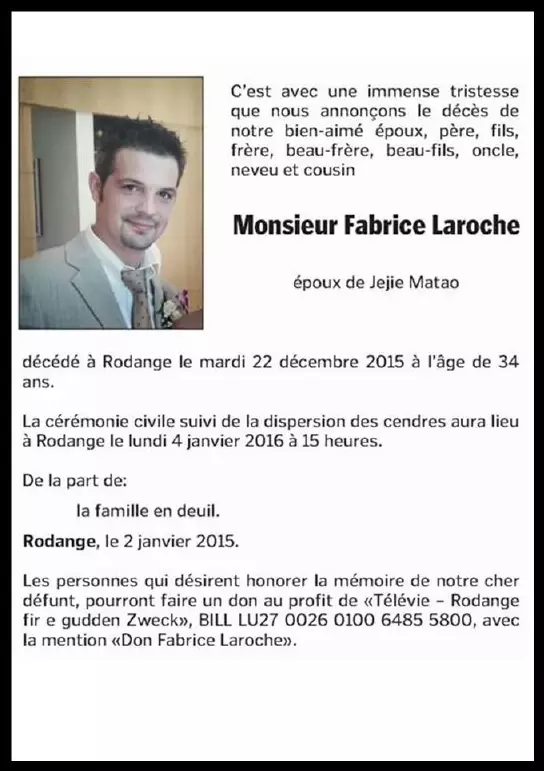 C'est avec une immense tristesse que nous annonçons le décès de notre bien-aimé époux, père, fils, frère, beau-frère, beau-fils, oncle, neveu et cousin

Monsieur Fabrice Laroche

époux de Jejie Matao

décédé à Rodange le mardi 22 décembre 2015 à l'âge de 34 ans.

La cérémonie civile suivi de la dispersion des cendres aura lieu à Rodange le lundi 4 janvier 2016 à 15 heures.

De la part de:

la famille en deuil.

Rodange, le 2 janvier 2015.

Les personnes qui désirent honorer la mémoire de notre cher défunt, pourront faire un don au profit de «Télévie – Rodange fir e gudden Zweck», BILL LU27 0026 0100 6485 5800, avec la mention «Don Fabrice Laroche».